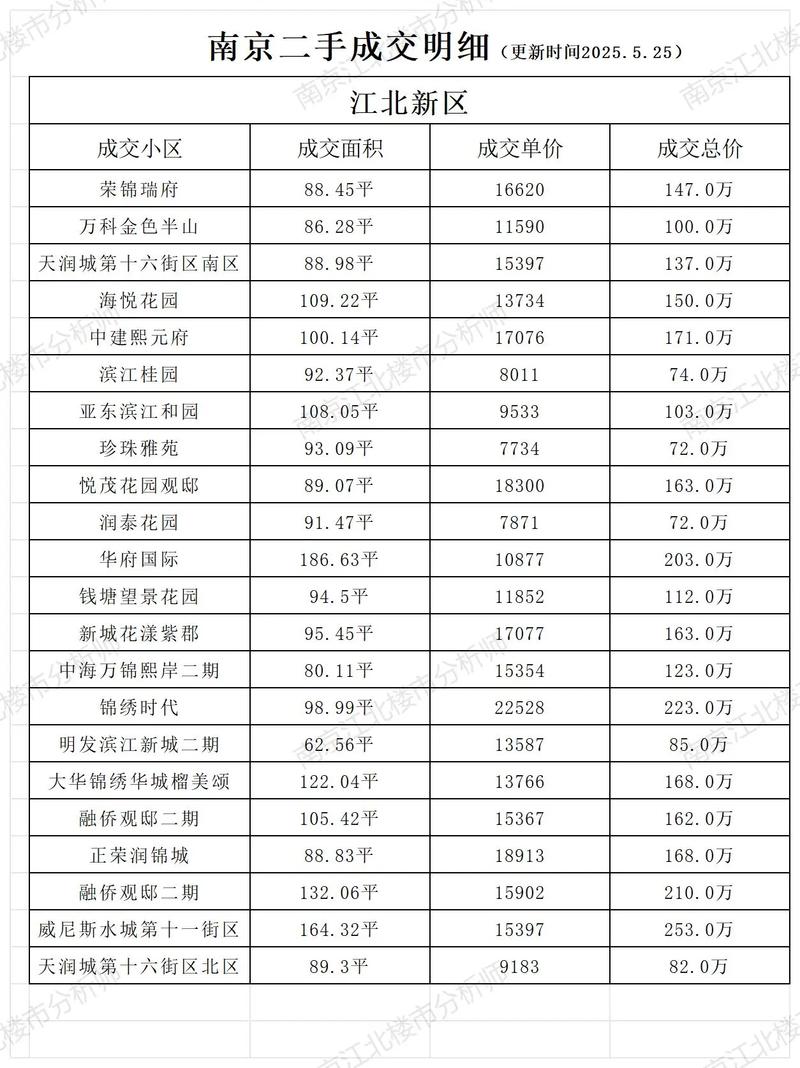 南京二手成交明细（更新时间2025.5.25）

江北新区

| 成交小区 | 成交面积 | 成交单价 | 成交总价 |
|---|---|---|---|
| 荣锦瑞府 | 88.45平 | 16620 | 147.0万 |
| 万科金色半山 | 86.28平 | 11590 | 100.0万 |
| 天润城第十六街区南区 | 88.98平 | 15397 | 137.0万 |
| 海悦花园 | 109.22平 | 13734 | 150.0万 |
| 中建熙元府 | 100.14平 | 17076 | 171.0万 |
| 滨江桂园 | 92.37平 | 8011 | 74.0万 |
| 亚东滨江和园 | 108.05平 | 9533 | 103.0万 |
| 珍珠雅苑 | 93.09平 | 7734 | 72.0万 |
| 悦茂花园观邸 | 89.07平 | 18300 | 163.0万 |
| 润泰花园 | 91.47平 | 7871 | 72.0万 |
| 华府国际 | 186.63平 | 10877 | 203.0万 |
| 钱塘望景花园 | 94.5平 | 11852 | 112.0万 |
| 新城花漾紫郡 | 95.45平 | 17077 | 163.0万 |
| 中海万锦熙岸二期 | 80.11平 | 15354 | 123.0万 |
| 锦绣时代 | 98.99平 | 22528 | 223.0万 |
| 明发滨江新城二期 | 62.56平 | 13587 | 85.0万 |
| 大华锦绣华城榴美颂 | 122.04平 | 13766 | 168.0万 |
| 融侨观邸二期 | 105.42平 | 15367 | 162.0万 |
| 正荣润锦城 | 88.83平 | 18913 | 168.0万 |
| 融侨观邸二期 | 132.06平 | 15902 | 210.0万 |
| 威尼斯水城第十一街区 | 164.32平 | 15397 | 253.0万 |
| 天润城第十六街区北区 | 89.3平 | 9183 | 82.0万 |

南京江北楼市分析师